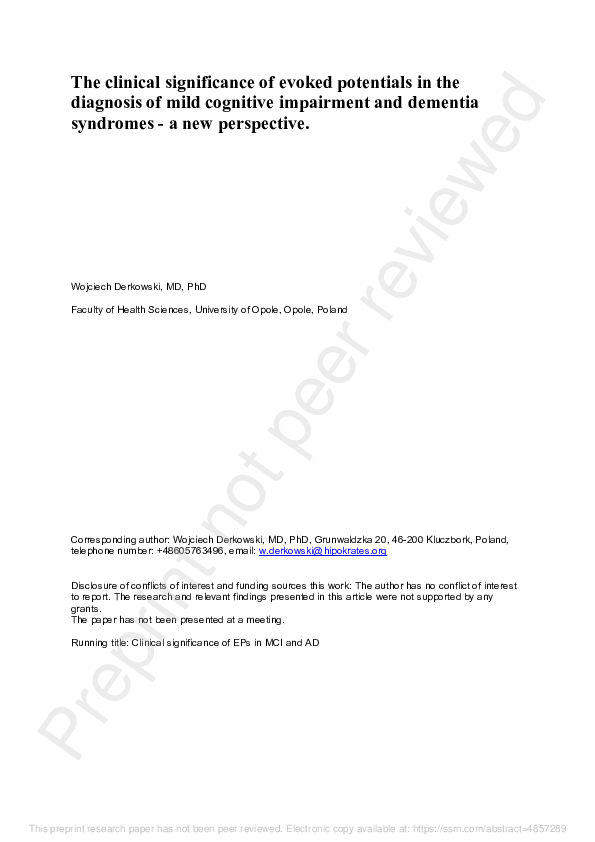 The clinical significance of evoked potentials in the diagnosis of mild cognitive impairment and dementia syndromes - a new perspective.

Wojciech Derkowski, MD, PhD

Faculty of Health Sciences, University of Opole, Opole, Poland

Corresponding author: Wojciech Derkowski, MD, PhD, Grunwaldzka 20, 46-200 Kluczbork, Poland, telephone number: +48605763496, email: w.derkowski@hipokrates.org

Disclosure of conflicts of interest and funding sources this work: The author has no conflict of interest to report. The research and relevant findings presented in this article were not supported by any grants.
The paper has not been presented at a meeting.

Running title: Clinical significance of EPs in MCI and AD

Preprint not peer reviewed

This preprint research paper has not been peer reviewed. Electronic copy available at: https://ssrn.com/abstract=4857289